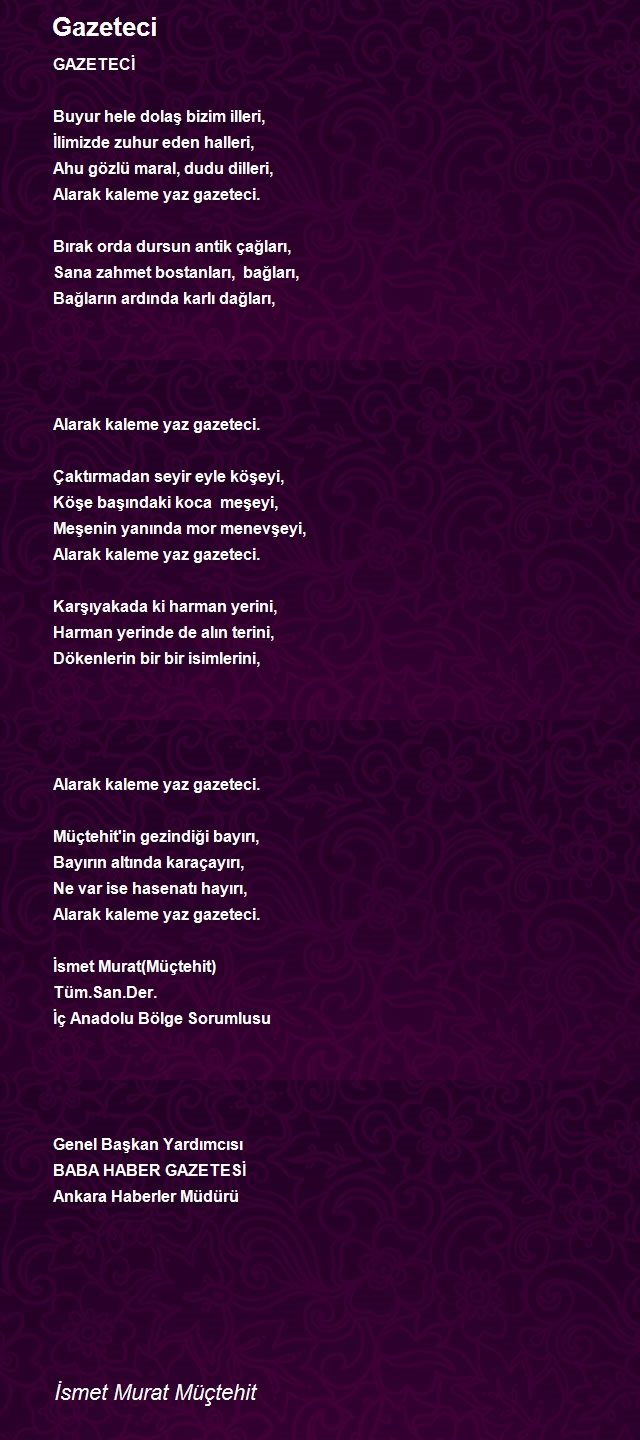 Gazeteci

GAZETECİ

Buyur hele dolaş bizim illeri,
İlimizde zuhur eden halleri,
Ahu gözlü maral, dudu dilleri,
Alarak kaleme yaz gazeteci.

Bırak orda dursun antik çağları,
Sana zahmet bostanları,  bağları,
Bağların ardında karlı dağları,

Alarak kaleme yaz gazeteci.

Çaktırmadan seyir eyle köşeyi,
Köşe başındaki koca  meşeyi,
Meşenin yanında mor menevşeyi,
Alarak kaleme yaz gazeteci.

Karşıyakada ki harman yerini,
Harman yerinde de alın terini,
Dökenlerin bir bir isimlerini,

Alarak kaleme yaz gazeteci.

Müçtehit'in gezindiği bayırı,
Bayırın altında karaçayırı,
Ne var ise hasenatı hayırı,
Alarak kaleme yaz gazeteci.

İsmet Murat(Müçtehit)
Tüm.San.Der.
İç Anadolu Bölge Sorumlusu

Genel Başkan Yardımcısı
BABA HABER GAZETESİ
Ankara Haberler Müdürü

İsmet Murat Müçtehit